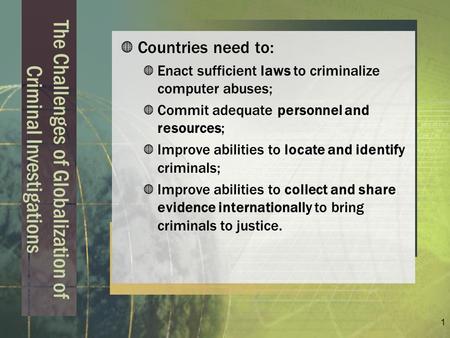 The Challenges of Globalization of Criminal Investigations

Countries need to:

Enact sufficient laws to criminalize computer abuses;

Commit adequate personnel and resources;

Improve abilities to locate and identify criminals;

Improve abilities to collect and share evidence internationally to bring criminals to justice.

1